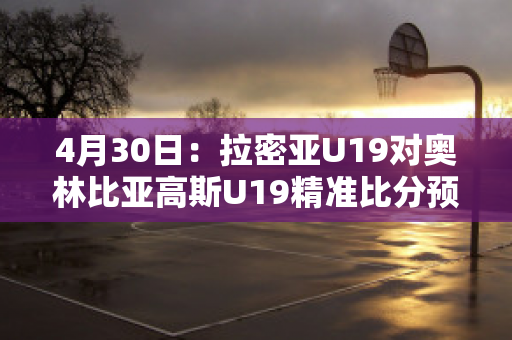 4月30日：拉密亚U19对奥林比亚高斯U19精准比分预